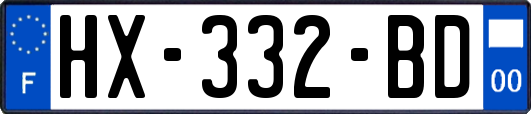 F

HX-332-BD

00